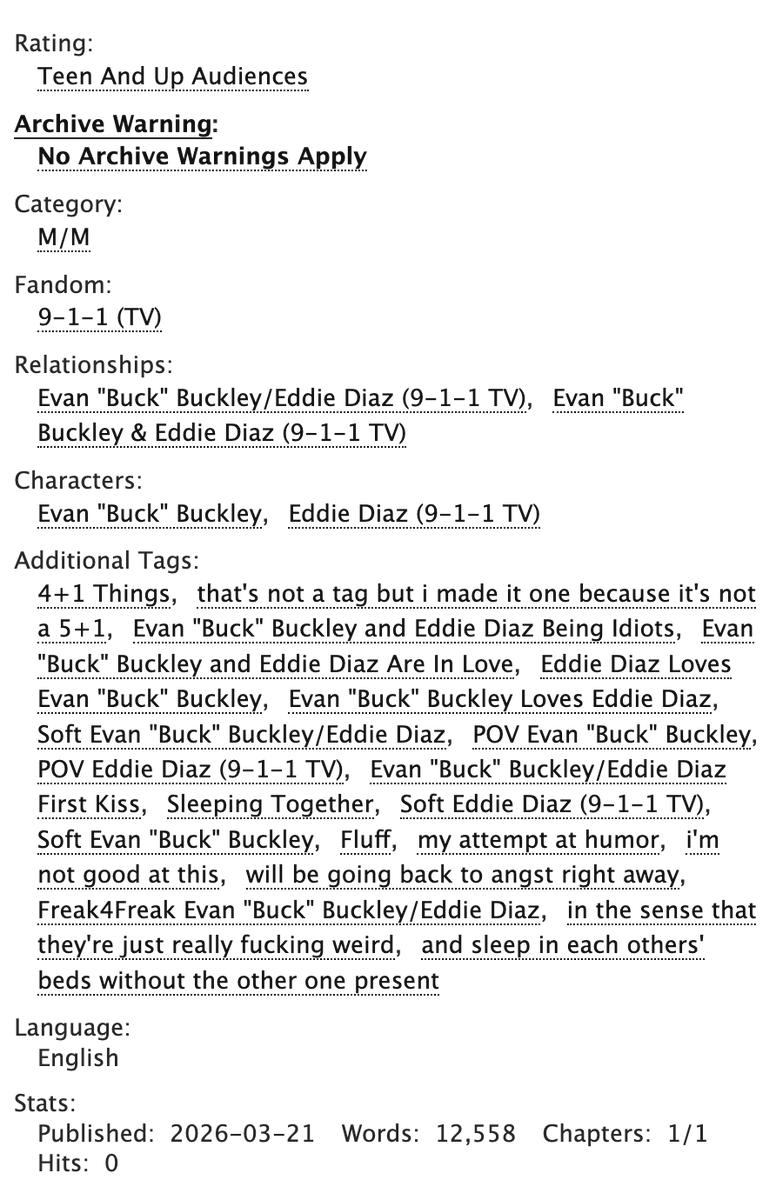 Rating:
Teen And Up Audiences

Archive Warning:
No Archive Warnings Apply

Category:
M/M

Fandom:
9-1-1 (TV)

Relationships:
Evan "Buck" Buckley/Eddie Diaz (9-1-1 TV), Evan "Buck" Buckley & Eddie Diaz (9-1-1 TV)

Characters:
Evan "Buck" Buckley, Eddie Diaz (9-1-1 TV)

Additional Tags:
4+1 Things, that's not a tag but i made it one because it's not a 5+1, Evan "Buck" Buckley and Eddie Diaz Being Idiots, Evan "Buck" Buckley and Eddie Diaz Are In Love, Eddie Diaz Loves Evan "Buck" Buckley, Evan "Buck" Buckley Loves Eddie Diaz, Soft Evan "Buck" Buckley/Eddie Diaz, POV Evan "Buck" Buckley, POV Eddie Diaz (9-1-1 TV), Evan "Buck" Buckley/Eddie Diaz First Kiss, Sleeping Together, Soft Eddie Diaz (9-1-1 TV), Soft Evan "Buck" Buckley, Fluff, my attempt at humor, i'm not good at this, will be going back to angst right away, Freak4Freak Evan "Buck" Buckley/Eddie Diaz, in the sense that they're just really fucking weird, and sleep in each others' beds without the other one present

Language:
English

Stats:
Published: 2026-03-21 Words: 12,558 Chapters: 1/1 Hits: 0